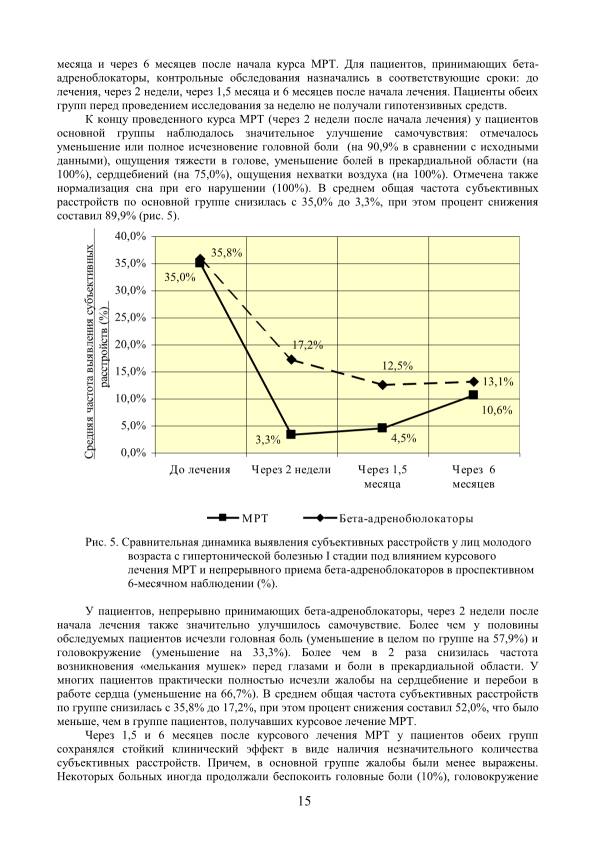 месяца и через 6 месяцев после начала курса МРТ. Для пациентов, принимающих бета-адреноблокаторы, контрольные обследования назначались в соответствующие сроки: до лечения, через 2 недели, через 1,5 месяца и 6 месяцев после начала лечения. Пациенты обеих групп перед проведением исследования за неделю не получали гипотензивных средств.

К концу проведенного курса МРТ (через 2 недели после начала лечения) у пациентов основной группы наблюдалось значительное улучшение самочувствия: отмечалось уменьшение или полное исчезновение головной боли (на 90,9% в сравнении с исходными данными), ощущения тяжести в голове, уменьшение болей в прекардиальной области (на 100%), сердцебиений (на 75,0%), ощущения нехватки воздуха (на 100%). Отмечена также нормализация сна при его нарушении (100%). В среднем общая частота субъективных расстройств по основной группе снизилась с 35,0% до 3,3%, при этом процент снижения составил 89,9% (рис. 5).

Средняя частота выявления субъективных расстройств (%)

40,0%
35,0%
30,0%
25,0%
20,0%
15,0%
10,0%
5,0%
0,0%

35,8%
35,0%
17,2%
12,5%
13,1%
10,6%
3,3%
4,5%

До лечения
Через 2 недели
Через 1,5 месяца
Через 6 месяцев

МРТ
Бета-адренобюлокаторы

Рис. 5. Сравнительная динамика выявления субъективных расстройств у лиц молодого возраста с гипертонической болезнью I стадии под влиянием курсового лечения МРТ и непрерывного приема бета-адреноблокаторов в проспективном 6-месячном наблюдении (%).

У пациентов, непрерывно принимающих бета-адреноблокаторы, через 2 недели после начала лечения также значительно улучшилось самочувствие. Более чем у половины обследуемых пациентов исчезли головная боль (уменьшение в целом по группе на 57,9%) и головокружение (уменьшение на 33,3%). Более чем в 2 раза снизилась частота возникновения «мелькания мушек» перед глазами и боли в прекардиальной области. У многих пациентов практически полностью исчезли жалобы на сердцебиение и перебои в работе сердца (уменьшение на 66,7%). В среднем общая частота субъективных расстройств по группе снизилась с 35,8% до 17,2%, при этом процент снижения составил 52,0%, что было меньше, чем в группе пациентов, получавших курсовое лечение МРТ.

Через 1,5 и 6 месяцев после курсового лечения МРТ у пациентов обеих групп сохранялся стойкий клинический эффект в виде наличия незначительного количества субъективных расстройств. Причем, в основной группе жалобы были менее выражены. Некоторых больных иногда продолжали беспокоить головные боли (10%), головокружение

15